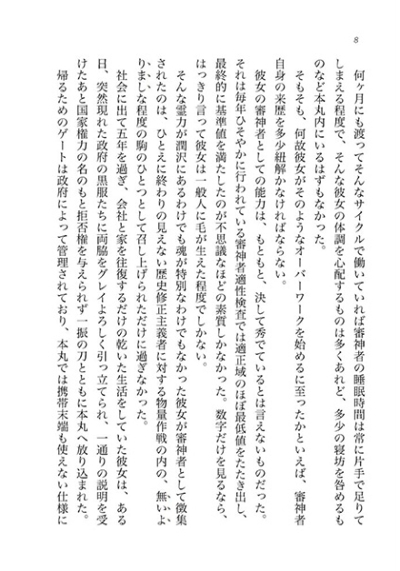 8

何ヶ月にも渡ってそんなサイクルで働いていれば審神者の睡眠時間は常に片手で足りてしまえる程度で、そんな彼女の体調を心配するものは多くあれど、多少の寝坊を咎めるものなど本丸内にいるはずもなかった。

そもそも、何故彼女がそのようなオーバーワークを始めるに至ったかといえば、審神者自身の来歴を多少紐解かなければならない。

彼女の審神者としての能力は、もともと、決して秀でているとは言えないものだった。それは毎年ひそやかに行われている審神者適性検査では適正域のほぼ最低値をたたき出し、最終的に基準値を満たしたのが不思議なほどの素質しかなかった。数字だけを見るなら、はっきり言って彼女は一般人に毛が生えた程度でしかない。

そんな霊力が潤沢にあるわけでも魂が特別なわけでもなかった彼女が審神者として徴集されたのは、ひとえに終わりの見えない歴史修正主義者に対する物量作戦の内の、無いよりましな程度の駒のひとつとして召し上げられただけに過ぎなかった。

社会に出て五年を過ぎ、会社と家を往復するだけの乾いた生活をしていた彼女は、ある日、突然現れた政府の黒服たちに両脇をグレイよろしく引っ立てられ、一通りの説明を受けたあと国家権力の名のもと拒否権を与えられず一振の刀とともに本丸へ放り込まれた。帰るためのゲートは政府によって管理されており、本丸では携帯末端も使えない仕様に